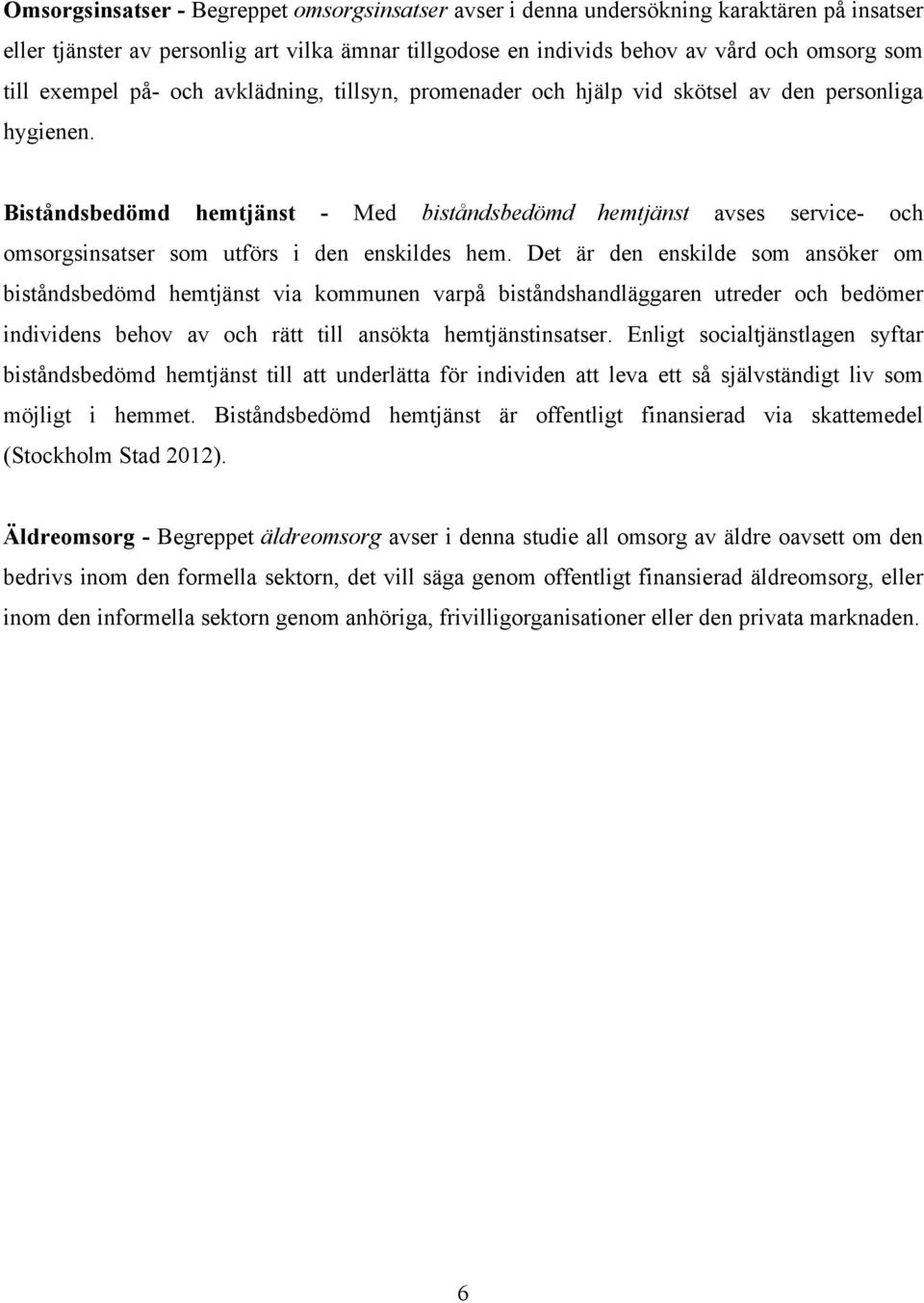 Omsorgsinsatser - Begreppet omsorgsinsatser avser i denna undersökning karaktären på insatser eller tjänster av personlig art vilka ämnar tillgodose en individs behov av vård och omsorg som till exempel på- och avklädning, tillsyn, promenader och hjälp vid skötsel av den personliga hygienen.

Biståndsbedömd hemtjänst - Med biståndsbedömd hemtjänst avses service- och omsorgsinsatser som utförs i den enskildes hem. Det är den enskilde som ansöker om biståndsbedömd hemtjänst via kommunen varpå biståndshandläggaren utreder och bedömer individens behov av och rätt till ansökta hemtjänstinsatser. Enligt socialtjänstlagen syftar biståndsbedömd hemtjänst till att underlätta för individen att leva ett så självständigt liv som möjligt i hemmet. Biståndsbedömd hemtjänst är offentligt finansierad via skattemedel (Stockholm Stad 2012).

Äldreomsorg - Begreppet äldreomsorg avser i denna studie all omsorg av äldre oavsett om den bedrivs inom den formella sektorn, det vill säga genom offentligt finansierad äldreomsorg, eller inom den informella sektorn genom anhöriga, frivilligorganisationer eller den privata marknaden.

6